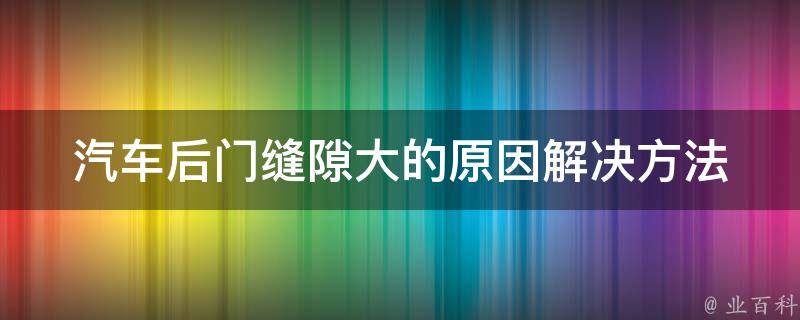 汽车后门缝隙大的原因解决方法

@ 业百科